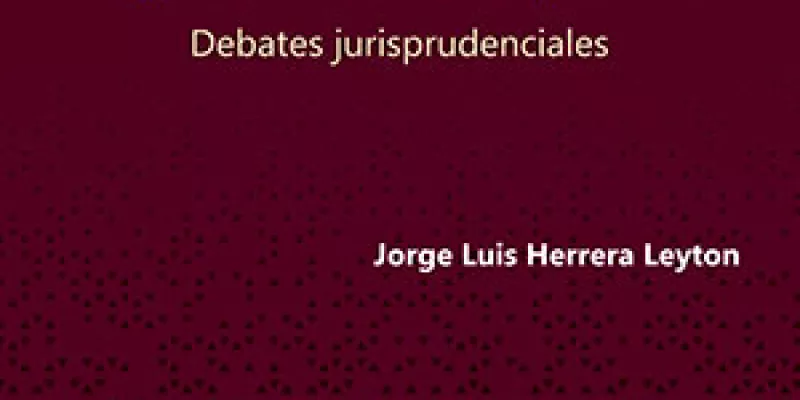 Debates jurisprudenciales

Jorge Luis Herrera Leyton